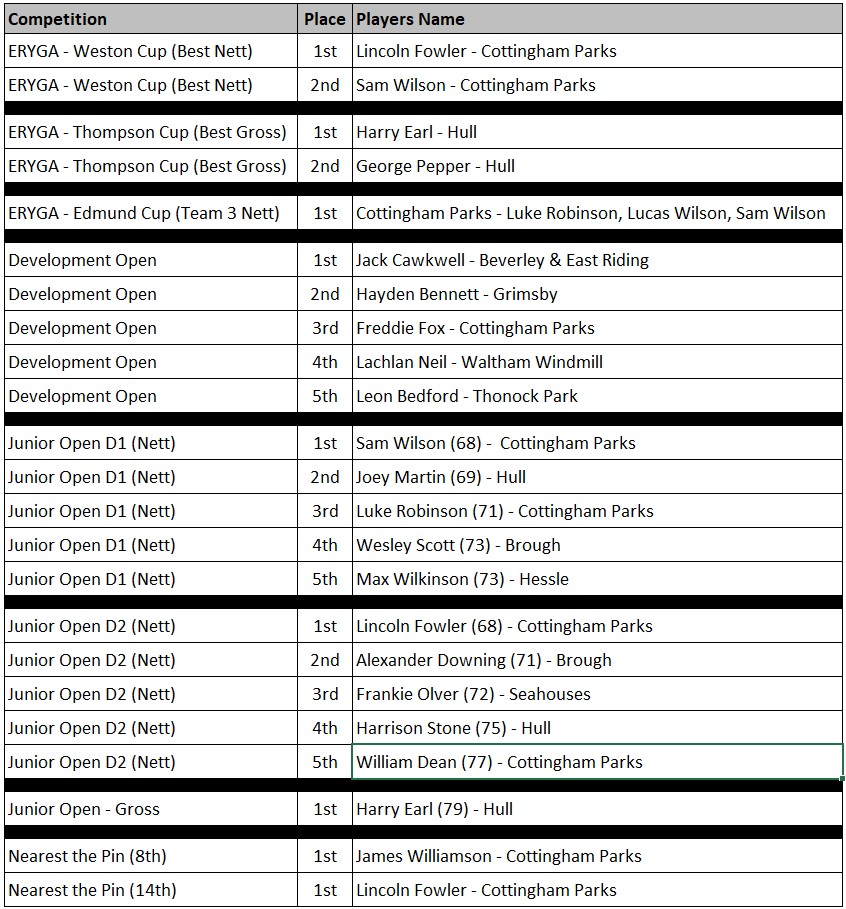 | Competition | Place | Players Name |
|---|---|---|
| ERYGA - Weston Cup (Best Nett) | 1st | Lincoln Fowler - Cottingham Parks |
| ERYGA - Weston Cup (Best Nett) | 2nd | Sam Wilson - Cottingham Parks |
| ERYGA - Thompson Cup (Best Gross) | 1st | Harry Earl - Hull |
| ERYGA - Thompson Cup (Best Gross) | 2nd | George Pepper - Hull |
| ERYGA - Edmund Cup (Team 3 Nett) | 1st | Cottingham Parks - Luke Robinson, Lucas Wilson, Sam Wilson |
| Development Open | 1st | Jack Cawkwell - Beverley & East Riding |
| Development Open | 2nd | Hayden Bennett - Grimsby |
| Development Open | 3rd | Freddie Fox - Cottingham Parks |
| Development Open | 4th | Lachlan Neil - Waltham Windmill |
| Development Open | 5th | Leon Bedford - Thonock Park |
| Junior Open D1 (Nett) | 1st | Sam Wilson (68) - Cottingham Parks |
| Junior Open D1 (Nett) | 2nd | Joey Martin (69) - Hull |
| Junior Open D1 (Nett) | 3rd | Luke Robinson (71) - Cottingham Parks |
| Junior Open D1 (Nett) | 4th | Wesley Scott (73) - Brough |
| Junior Open D1 (Nett) | 5th | Max Wilkinson (73) - Hessle |
| Junior Open D2 (Nett) | 1st | Lincoln Fowler (68) - Cottingham Parks |
| Junior Open D2 (Nett) | 2nd | Alexander Downing (71) - Brough |
| Junior Open D2 (Nett) | 3rd | Frankie Olver (72) - Seahouses |
| Junior Open D2 (Nett) | 4th | Harrison Stone (75) - Hull |
| Junior Open D2 (Nett) | 5th | William Dean (77) - Cottingham Parks |
| Junior Open - Gross | 1st | Harry Earl (79) - Hull |
| Nearest the Pin (8th) | 1st | James Williamson - Cottingham Parks |
| Nearest the Pin (14th) | 1st | Lincoln Fowler - Cottingham Parks |